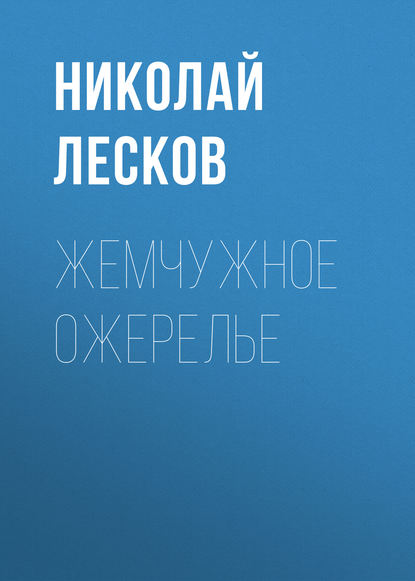 НИКОЛАЙ ЛЕСКОВ

ЖЕМЧУЖНОЕ ОЖЕРЕЛЬЕ